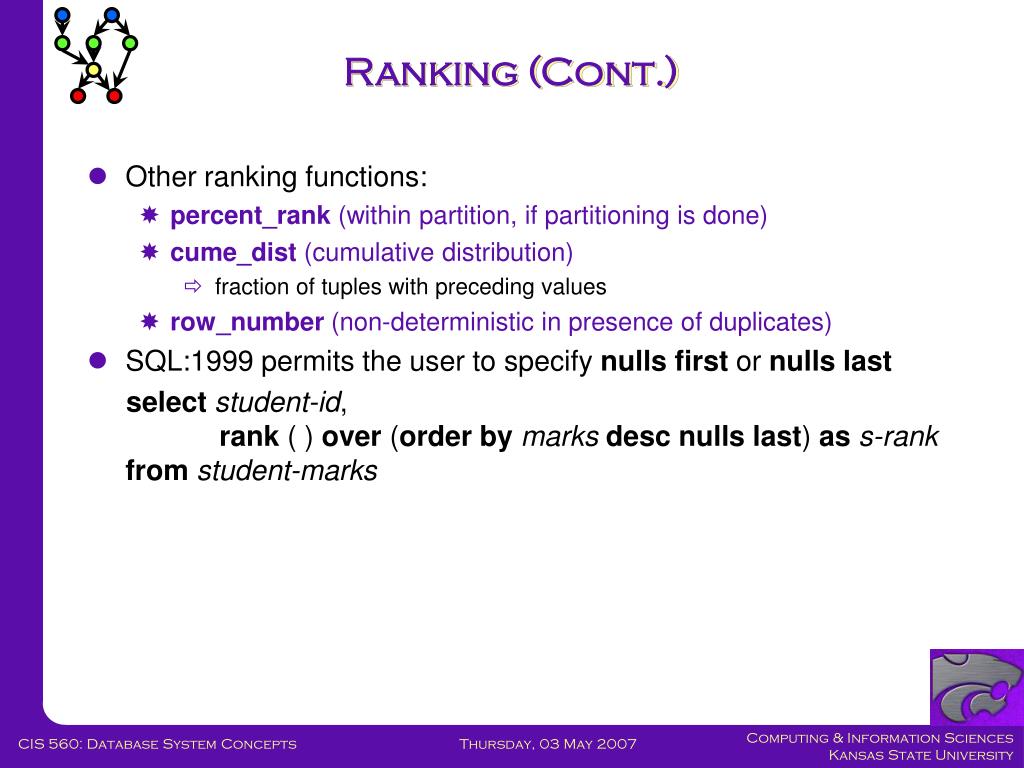 Ranking (Cont.)

Other ranking functions:

percent_rank (within partition, if partitioning is done)

cume_dist (cumulative distribution)

fraction of tuples with preceding values

row_number (non-deterministic in presence of duplicates)

SQL:1999 permits the user to specify nulls first or nulls last

select student-id,
rank ( ) over (order by marks desc nulls last) as s-rank
from student-marks

CIS 560: Database System Concepts

Thursday, 03 May 2007

Computing & Information Sciences
Kansas State University